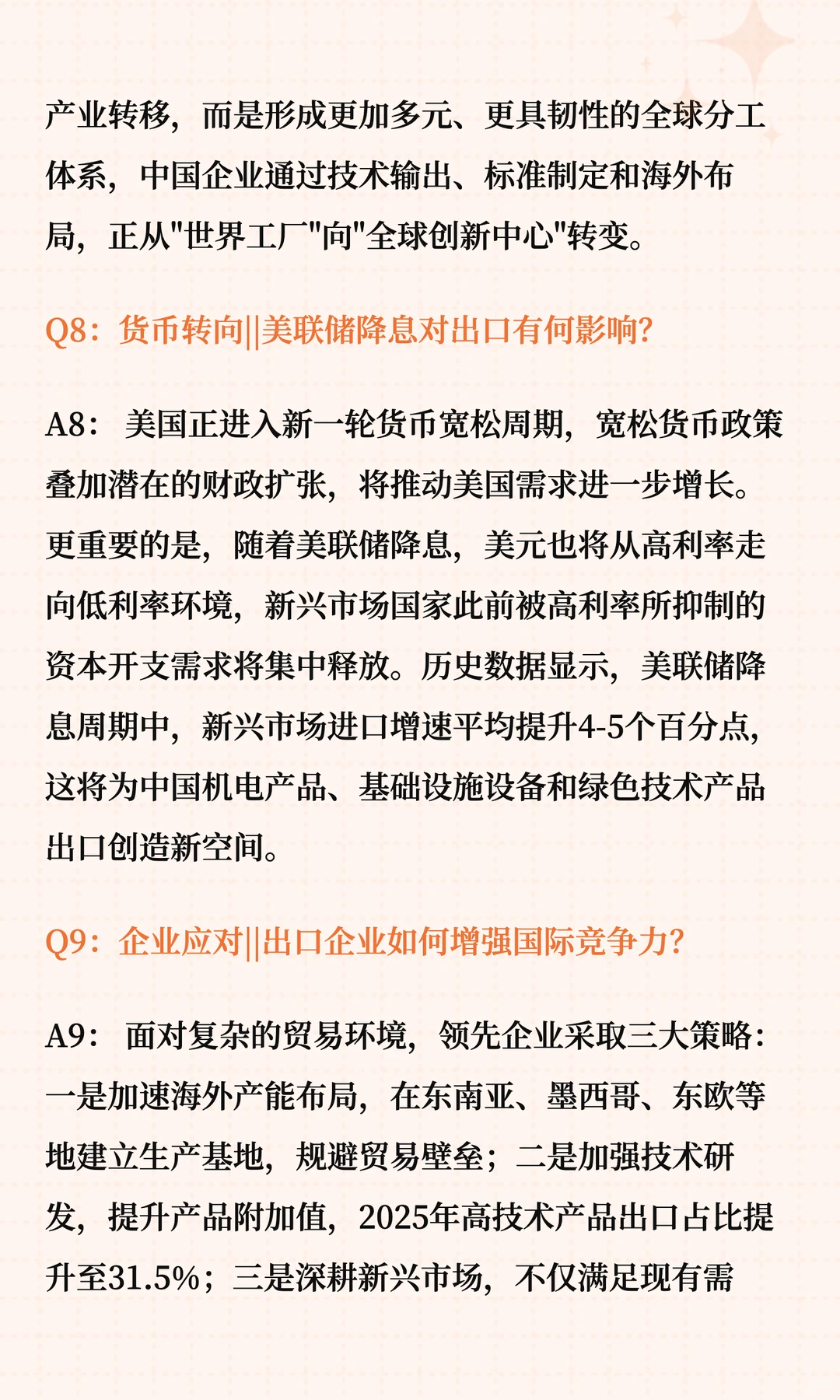 产业转移，而是形成更加多元、更具韧性的全球分工体系，中国企业通过技术输出、标准制定和海外布局，正从"世界工厂"向"全球创新中心"转变。

Q8：货币转向||美联储降息对出口有何影响?

A8：美国正进入新一轮货币宽松周期，宽松货币政策叠加潜在的财政扩张，将推动美国需求进一步增长。更重要的是，随着美联储降息，美元也将从高利率走向低利率环境，新兴市场国家此前被高利率所抑制的资本开支需求将集中释放。历史数据显示，美联储降息周期中，新兴市场进口增速平均提升4-5个百分点，这将为中国机电产品、基础设施设备和绿色技术产品出口创造新空间。

Q9：企业应对||出口企业如何增强国际竞争力?

A9：面对复杂的贸易环境，领先企业采取三大策略：一是加速海外产能布局，在东南亚、墨西哥、东欧等地建立生产基地，规避贸易壁垒；二是加强技术研发，提升产品附加值，2025年高技术产品出口占比提升至31.5%；三是深耕新兴市场，不仅满足现有需